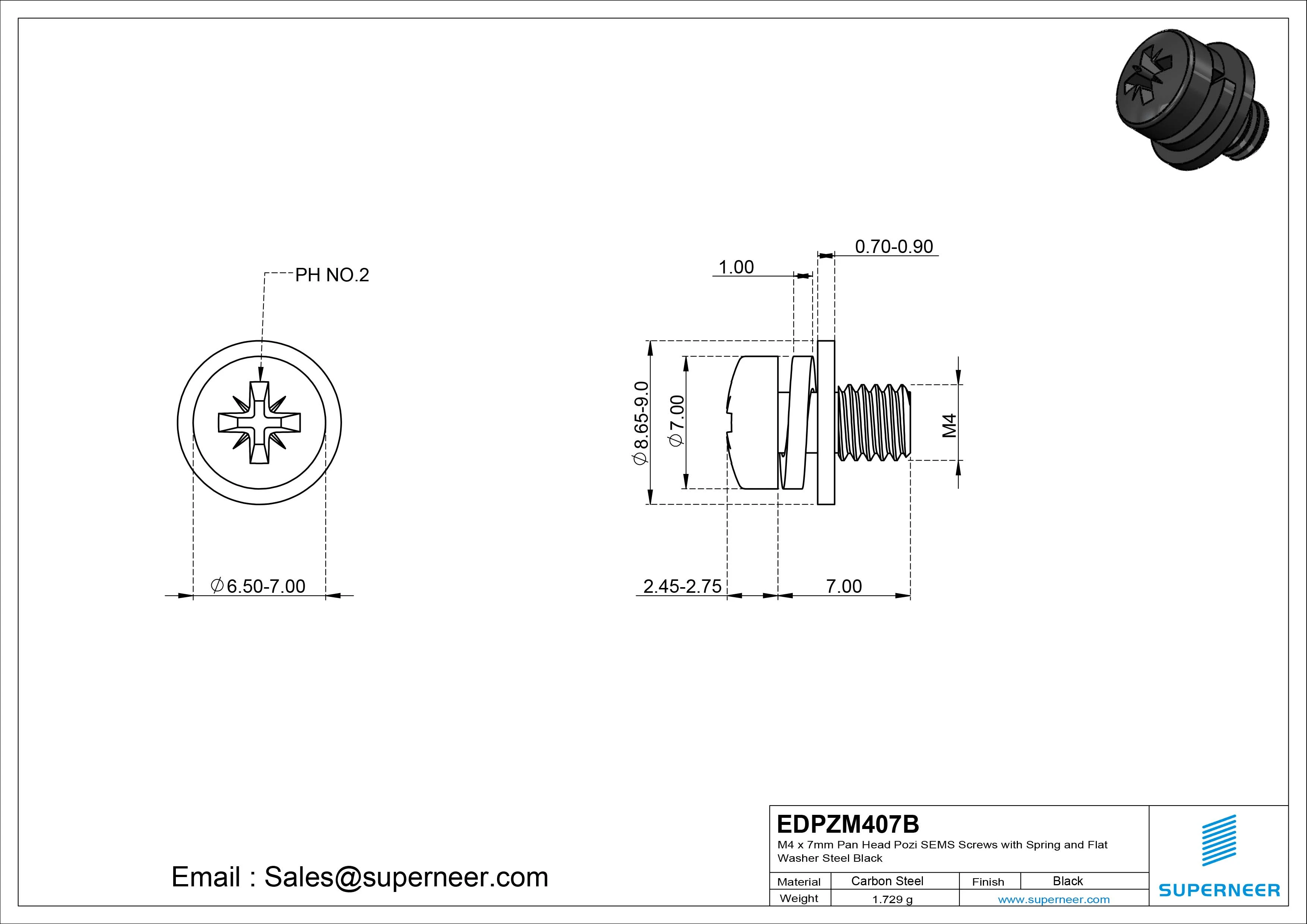 PH NO.2

$\varnothing$6.50-7.00

0.70-0.90

1.00

$\varnothing$8.65-9.0

$\varnothing$7.00

M4

2.45-2.75

7.00

Email : Sales@superneer.com

EDPZM407B

M4 x 7mm Pan Head Pozi SEMS Screws with Spring and Flat Washer Steel Black

| Material | Carbon Steel | Finish | Black |
|---|---|---|---|
| Weight | 1.729 g | www.superneer.com | |

SUPERNEER